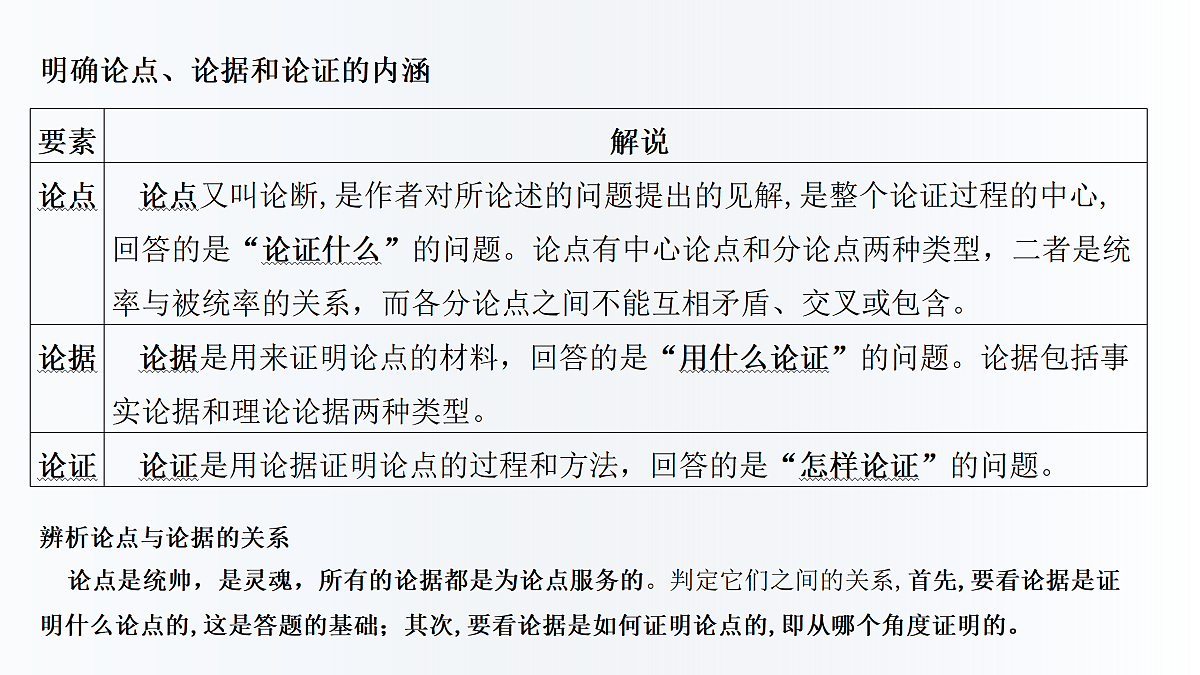 明确论点、论据和论证的内涵

| 要素 | 解说 |
|---|---|
| 论点 | 论点又叫论断,是作者对所论述的问题提出的见解,是整个论证过程的中心,回答的是“论证什么”的问题。论点有中心论点和分论点两种类型，二者是统率与被统率的关系，而各分论点之间不能互相矛盾、交叉或包含。 |
| 论据 | 论据是用来证明论点的材料，回答的是“用什么论证”的问题。论据包括事实论据和理论论据两种类型。 |
| 论证 | 论证是用论据证明论点的过程和方法，回答的是“怎样论证”的问题。 |

辨析论点与论据的关系

论点是统帅，是灵魂，所有的论据都是为论点服务的。判定它们之间的关系,首先,要看论据是证明什么论点的,这是答题的基础；其次,要看论据是如何证明论点的,即从哪个角度证明的。